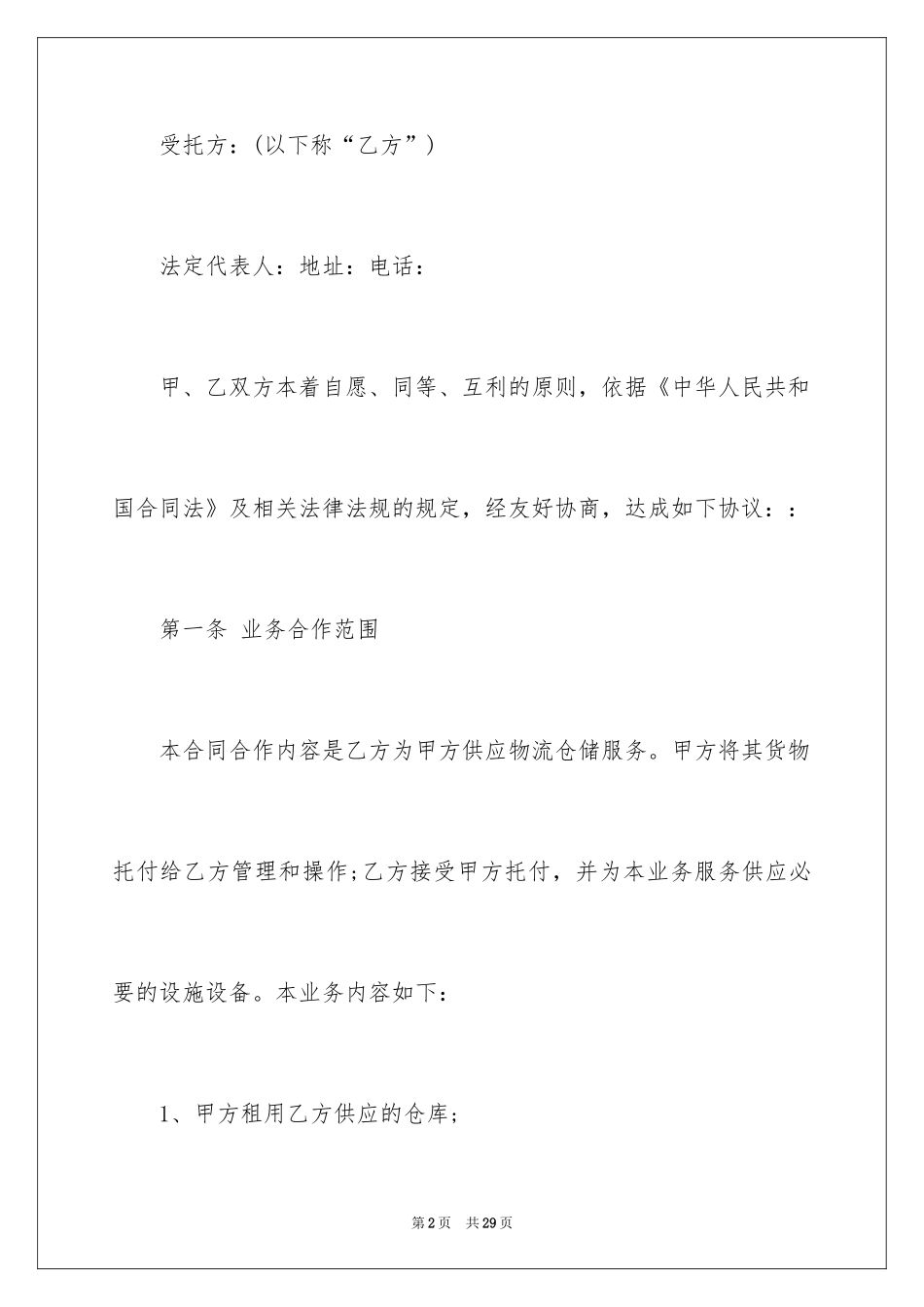 受托方：(以下称“乙方”)

法定代表人：地址：电话：

甲、乙双方本着自愿、同等、互利的原则，依据《中华人民共和国合同法》及相关法律法规的规定，经友好协商，达成如下协议：：

第一条 业务合作范围

本合同合作内容是乙方为甲方供应物流仓储服务。甲方将其货物托付给乙方管理和操作;乙方接受甲方托付，并为本业务服务供应必要的设施设备。本业务内容如下：

1、甲方租用乙方供应的仓库;

第 2 页　共 29 页